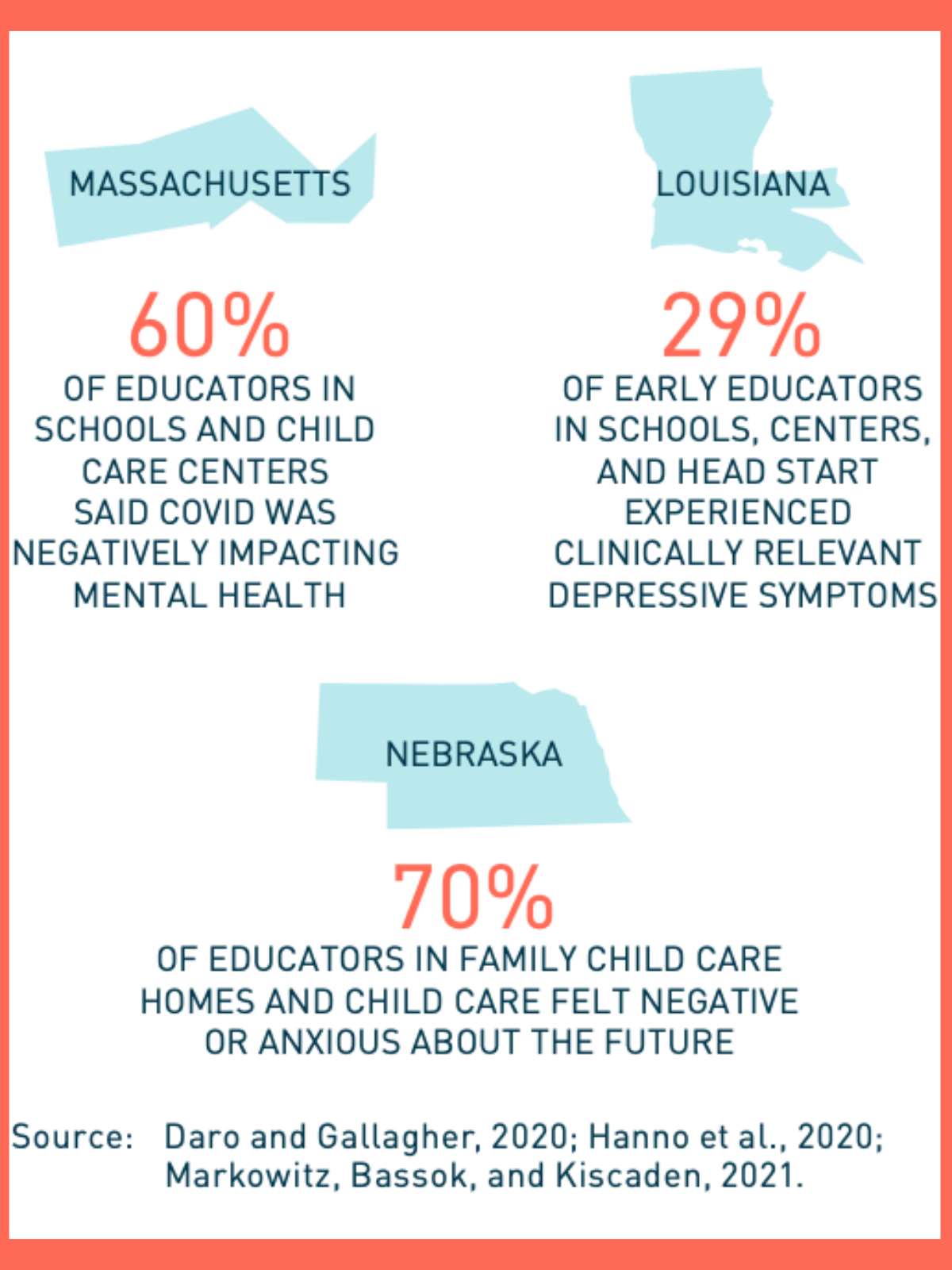 MASSACHUSETTS

60%
OF EDUCATORS IN SCHOOLS AND CHILD CARE CENTERS SAID COVID WAS NEGATIVELY IMPACTING MENTAL HEALTH

LOUISIANA

29%
OF EARLY EDUCATORS IN SCHOOLS, CENTERS, AND HEAD START EXPERIENCED CLINICALLY RELEVANT DEPRESSIVE SYMPTOMS

NEBRASKA

70%
OF EDUCATORS IN FAMILY CHILD CARE HOMES AND CHILD CARE FELT NEGATIVE OR ANXIOUS ABOUT THE FUTURE

Source: Daro and Gallagher, 2020; Hanno et al., 2020; Markowitz, Bassok, and Kiscaden, 2021.